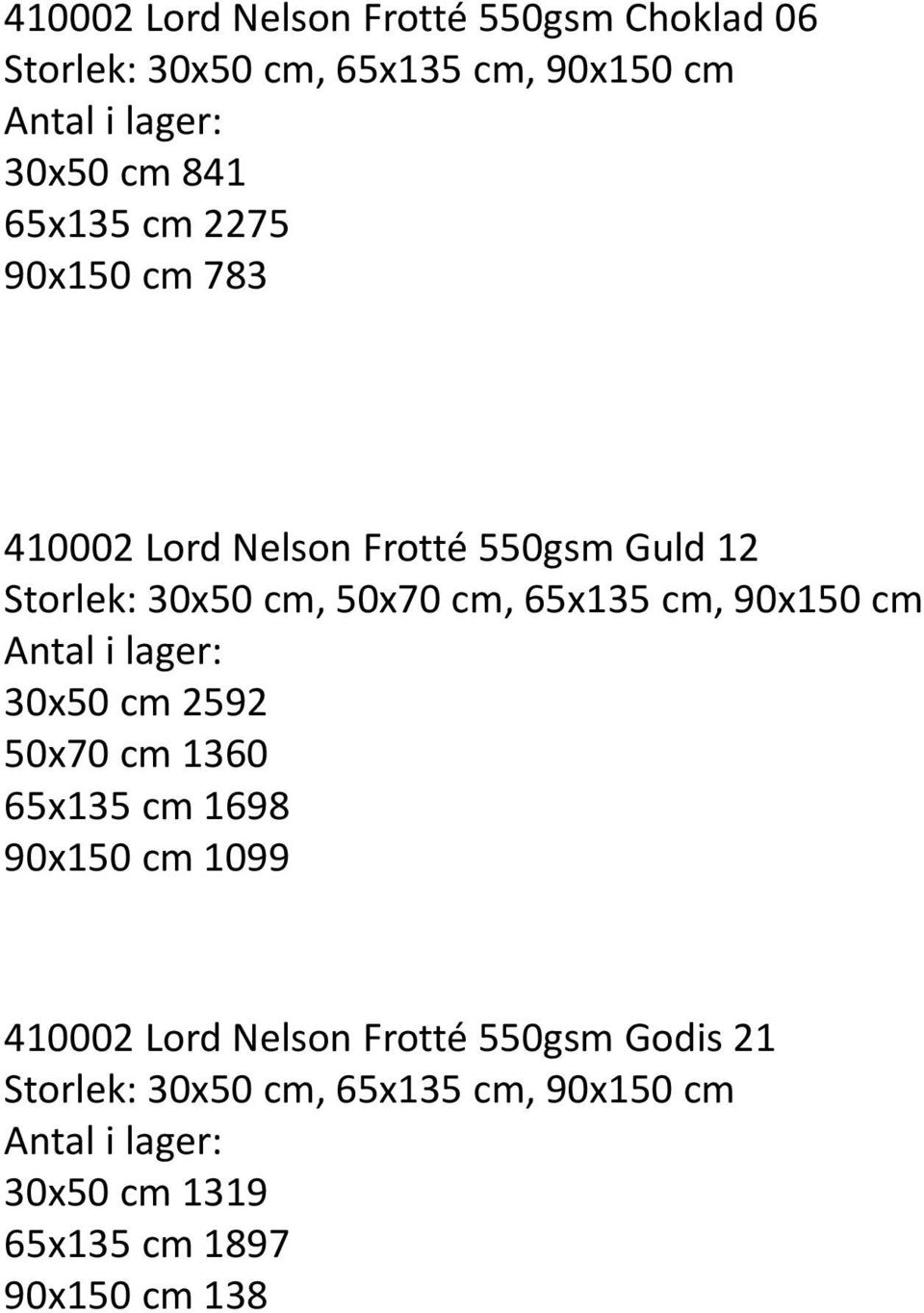 410002 Lord Nelson Frotté 550gsm Choklad 06
Storlek: 30x50 cm, 65x135 cm, 90x150 cm
Antal i lager:
30x50 cm 841
65x135 cm 2275
90x150 cm 783

410002 Lord Nelson Frotté 550gsm Guld 12
Storlek: 30x50 cm, 50x70 cm, 65x135 cm, 90x150 cm
Antal i lager:
30x50 cm 2592
50x70 cm 1360
65x135 cm 1698
90x150 cm 1099

410002 Lord Nelson Frotté 550gsm Godis 21
Storlek: 30x50 cm, 65x135 cm, 90x150 cm
Antal i lager:
30x50 cm 1319
65x135 cm 1897
90x150 cm 138